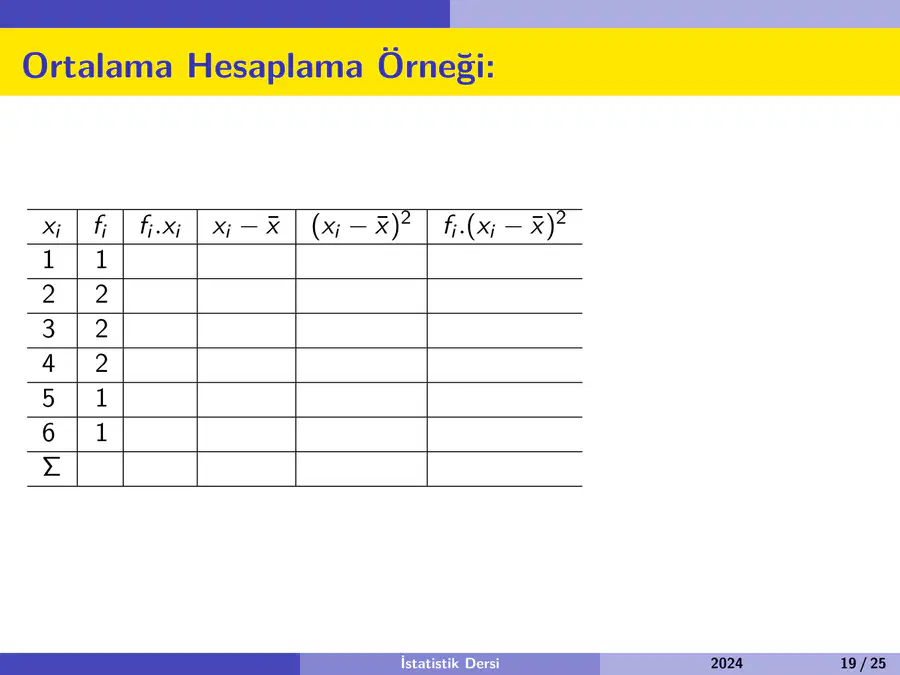 Ortalama Hesaplama Örneği:

| $x_i$ | $f_i$ | $f_i.x_i$ | $x_i - \bar{x}$ | $(x_i - \bar{x})^2$ | $f_i.(x_i - \bar{x})^2$ |
|---|---|---|---|---|---|
| 1 | 1 | | | | |
| 2 | 2 | | | | |
| 3 | 2 | | | | |
| 4 | 2 | | | | |
| 5 | 1 | | | | |
| 6 | 1 | | | | |
| $\Sigma$ | | | | | |

İstatistik Dersi 2024 19 / 25